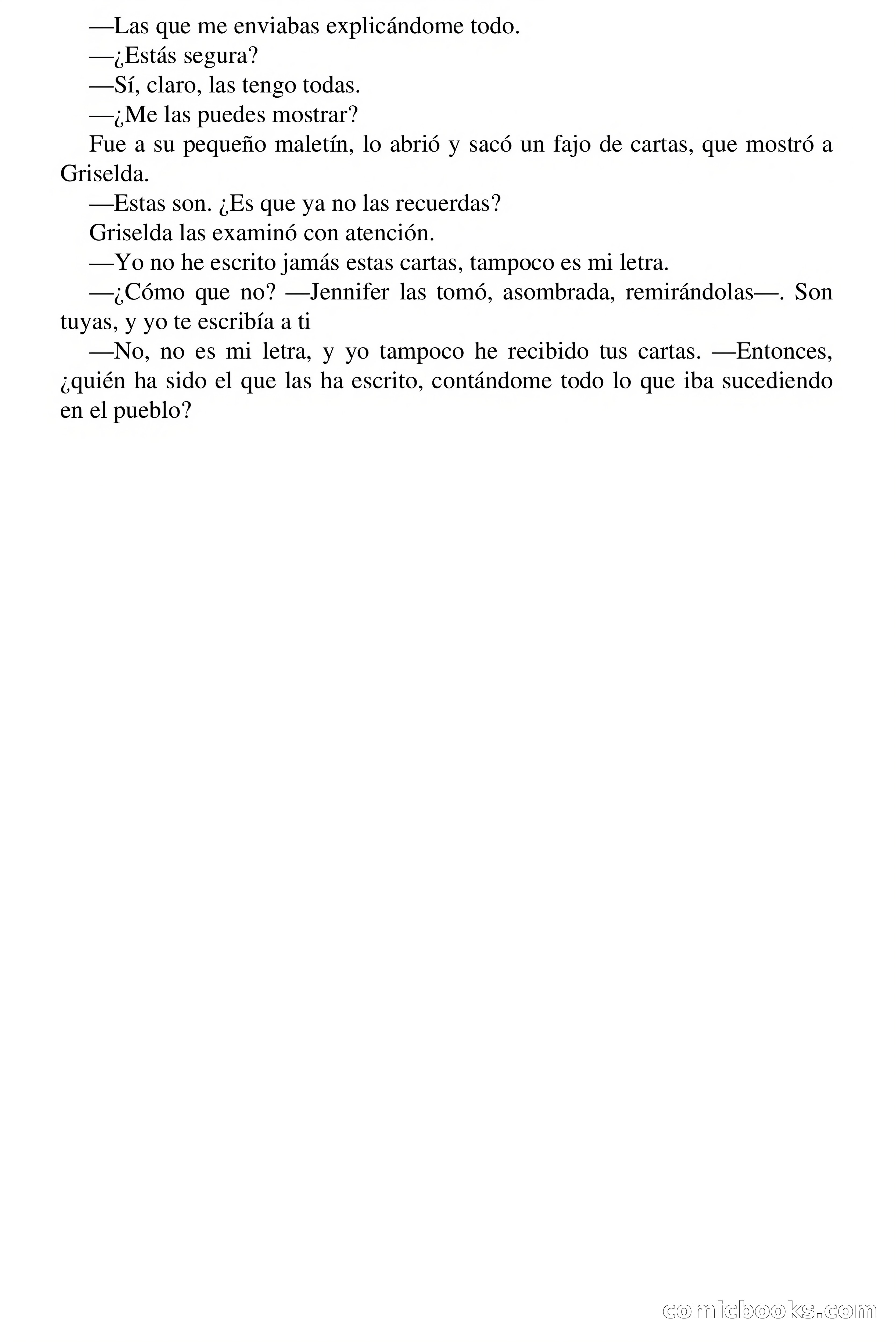 —Las que me enviabas explicándome todo.

—¿Estás segura?

—Sí, claro, las tengo todas.

—¿Me las puedes mostrar?

Fue a su pequeño maletín, lo abrió y sacó un fajo de cartas, que mostró a Griselda.

—Estas son. ¿Es que ya no las recuerdas?

Griselda las examinó con atención.

—Yo no he escrito jamás estas cartas, tampoco es mi letra.

—¿Cómo que no? —Jennifer las tomó, asombrada, remirándolas—. Son tuyas, y yo te escribía a ti

—No, no es mi letra, y yo tampoco he recibido tus cartas. —Entonces, ¿quién ha sido el que las ha escrito, contándome todo lo que iba sucediendo en el pueblo?

comicbooks.com